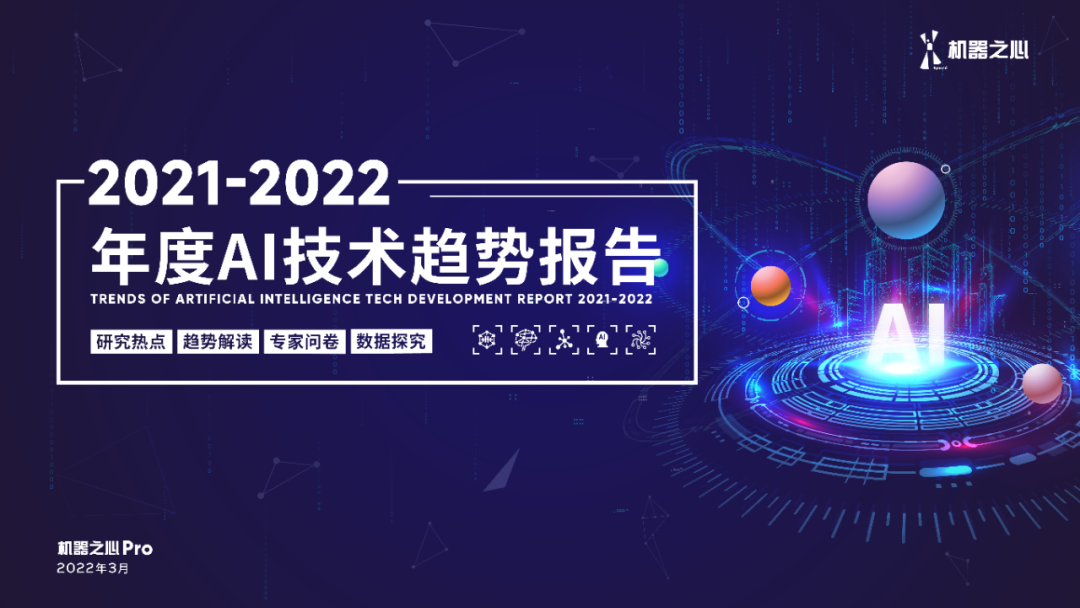 机器之心

2021-2022

年度AI技术趋势报告

TRENDS OF ARTIFICIAL INTELLIGENCE TECH DEVELOPMENT REPORT 2021-2022

研究热点 趋势解读 专家问卷 数据探究

AI

机器之心 Pro
2022年3月